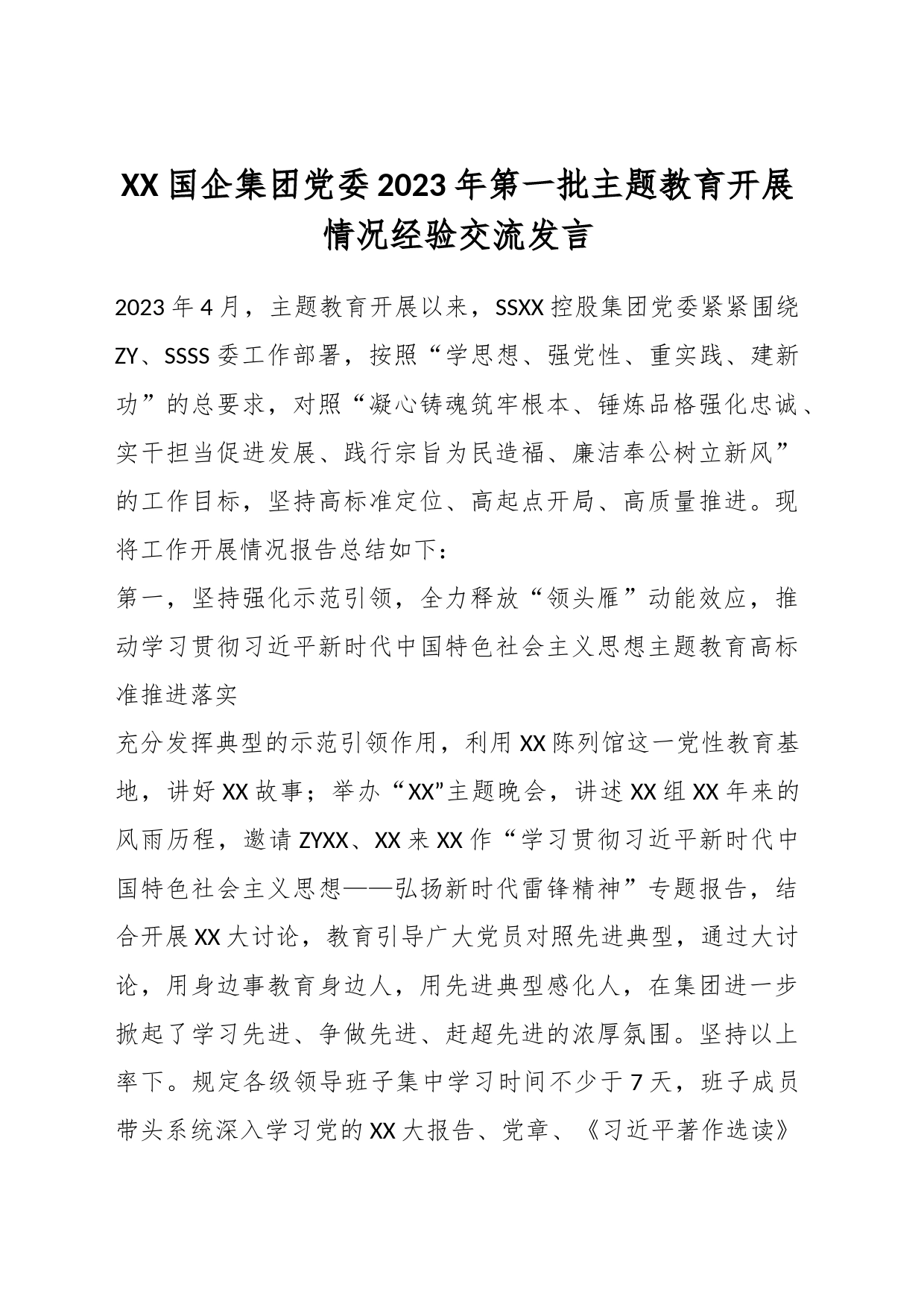 XX国企集团党委2023年第一批主题教育开展情况经验交流发言

2023年4月，主题教育开展以来，SSXX控股集团党委紧紧围绕ZY、SSSS委工作部署，按照“学思想、强党性、重实践、建新功”的总要求，对照“凝心铸魂筑牢根本、锤炼品格强化忠诚、实干担当促进发展、践行宗旨为民造福、廉洁奉公树立新风”的工作目标，坚持高标准定位、高起点开局、高质量推进。现将工作开展情况报告总结如下：

第一，坚持强化示范引领，全力释放“领头雁”动能效应，推动学习贯彻习近平新时代中国特色社会主义思想主题教育高标准推进落实

充分发挥典型的示范引领作用，利用XX陈列馆这一党性教育基地，讲好XX故事；举办“XX”主题晚会，讲述XX组XX年来的风雨历程，邀请ZYXX、XX来XX作“学习贯彻习近平新时代中国特色社会主义思想——弘扬新时代雷锋精神”专题报告，结合开展XX大讨论，教育引导广大党员对照先进典型，通过大讨论，用身边事教育身边人，用先进典型感化人，在集团进一步掀起了学习先进、争做先进、赶超先进的浓厚氛围。坚持以上率下。规定各级领导班子集中学习时间不少于7天，班子成员带头系统深入学习党的XX大报告、党章、《习近平著作选读》